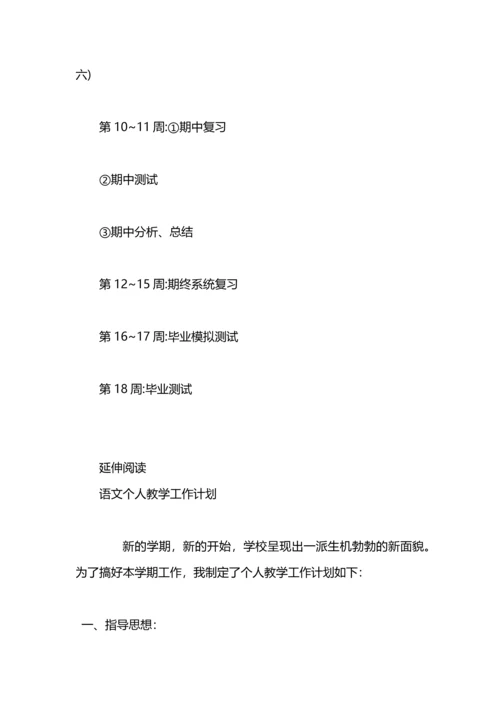 六)

第 10~11 周:①期中复习

②期中测试

③期中分析、总结

第 12~15 周:期终系统复习

第 16~17 周:毕业模拟测试

第 18 周:毕业测试

延伸阅读
语文个人教学工作计划

新的学期，新的开始，学校呈现出一派生机勃勃的新面貌。为了搞好本学期工作，我制定了个人教学工作计划如下：

一、指导思想：